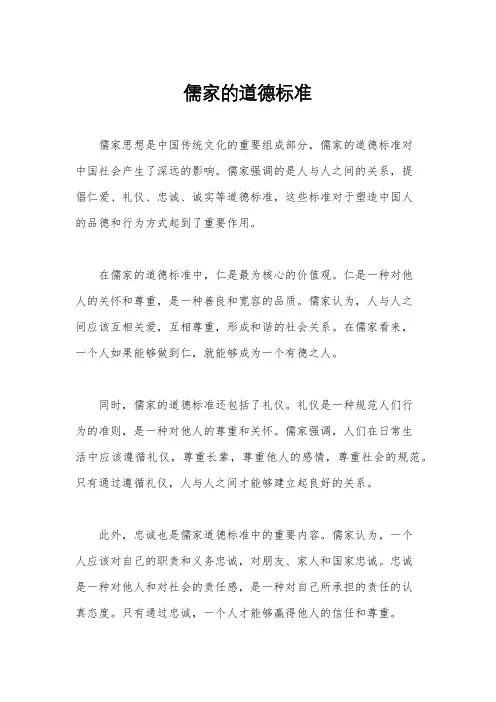 儒家的道德标准

儒家思想是中国传统文化的重要组成部分，儒家的道德标准对中国社会产生了深远的影响。儒家强调的是人与人之间的关系，提倡仁爱、礼仪、忠诚、诚实等道德标准，这些标准对于塑造中国人的品德和行为方式起到了重要作用。

在儒家的道德标准中，仁是最为核心的价值观。仁是一种对他人的关怀和尊重，是一种善良和宽容的品质。儒家认为，人与人之间应该互相关爱，互相尊重，形成和谐的社会关系。在儒家看来，一个人如果能够做到仁，就能够成为一个有德之人。

同时，儒家的道德标准还包括了礼仪。礼仪是一种规范人们行为的准则，是一种对他人的尊重和关怀。儒家强调，人们在日常生活中应该遵循礼仪，尊重长辈，尊重他人的感情，尊重社会的规范。只有通过遵循礼仪，人与人之间才能够建立起良好的关系。

此外，忠诚也是儒家道德标准中的重要内容。儒家认为，一个人应该对自己的职责和义务忠诚，对朋友、家人和国家忠诚。忠诚是一种对他人和对社会的责任感，是一种对自己所承担的责任的认真态度。只有通过忠诚，一个人才能够赢得他人的信任和尊重。